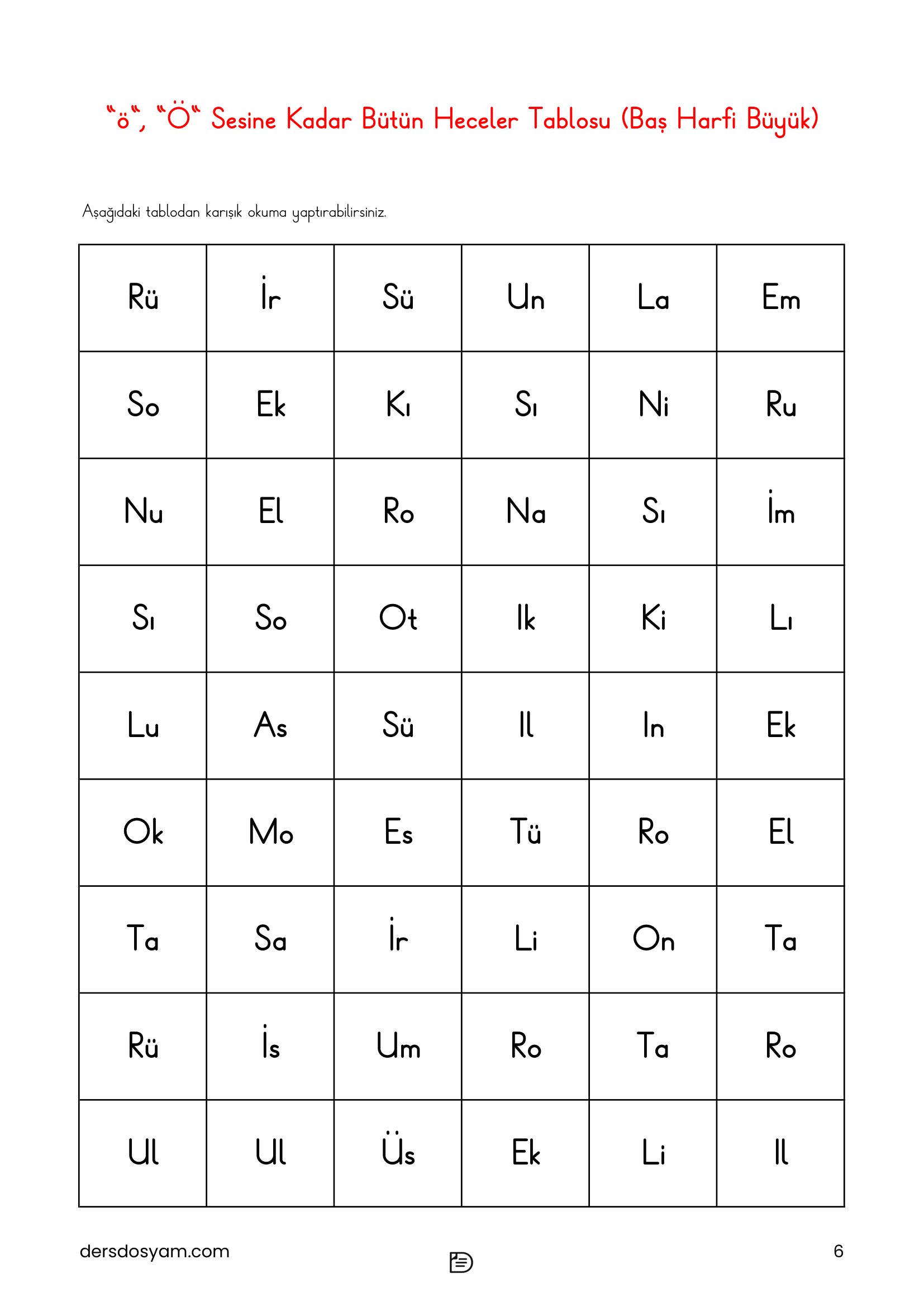 "ö", "Ö" Sesine Kadar Bütün Heceler Tablosu (Baş Harfi Büyük)

Aşağıdaki tablodan karışık okuma yaptırabilirsiniz.

| Rü | İr | Sü | Un | La | Em |
|---|---|---|---|---|---|
| So | Ek | Kı | Sı | Ni | Ru |
| Nu | El | Ro | Na | Sı | İm |
| Sı | So | Ot | Ik | Ki | Lı |
| Lu | As | Sü | Il | In | Ek |
| Ok | Mo | Es | Tü | Ro | El |
| Ta | Sa | İr | Li | On | Ta |
| Rü | İs | Um | Ro | Ta | Ro |
| Ul | Ul | Üs | Ek | Li | Il |

dersdosyam.com

6